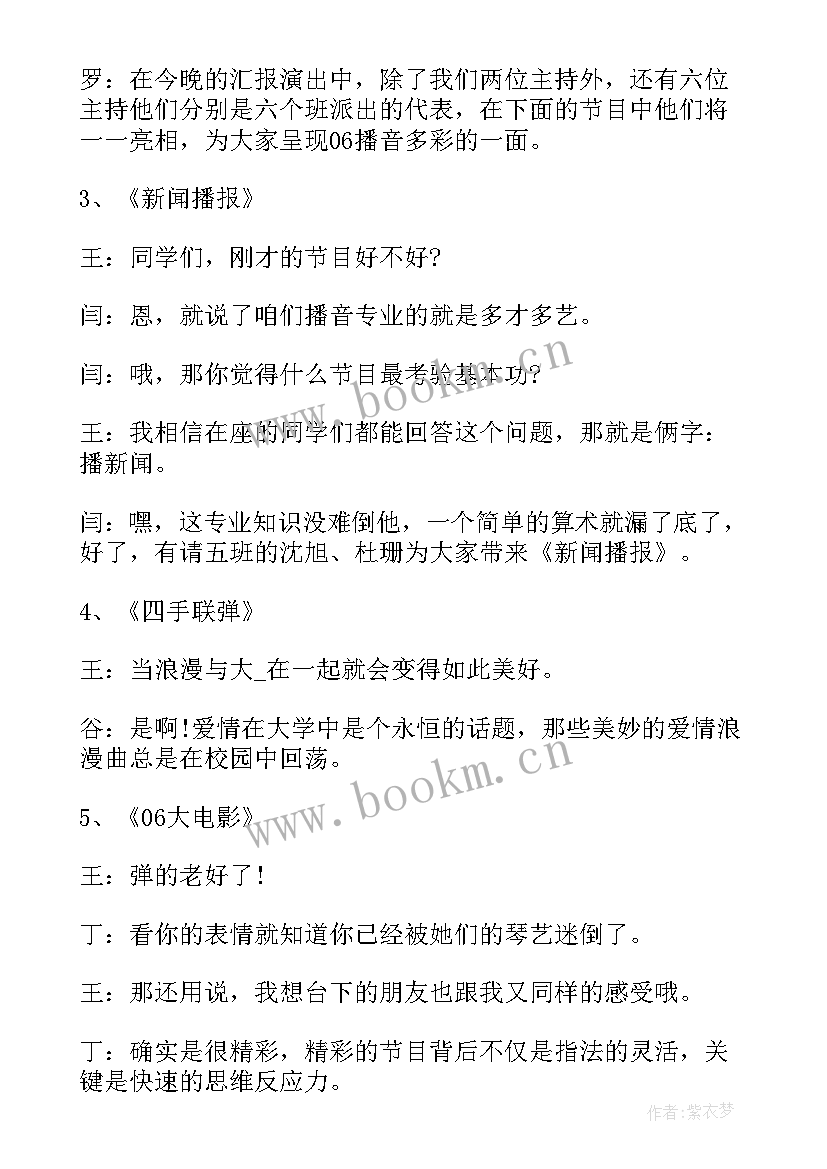 罗：在今晚的汇报演出中，除了我们两位主持外，还有六位主持他们分别是六个班派出的代表，在下面的节目中他们将一一亮相，为大家呈现06播音多彩的一面。

3、《新闻播报》

王：同学们，刚才的节目好不好?

闫：恩，就说了咱们播音专业的就是多才多艺。

闫：哦，那你觉得什么节目最考验基本功?

王：我相信在座的同学们都能回答这个问题，那就是俩字：播新闻。

闫：嘿，这专业知识没难倒他，一个简单的算术就漏了底了，好了，有请五班的沈旭、杜珊为大家带来《新闻播报》。

4、《四手联弹》

王：当浪漫与大_在一起就会变得如此美好。

谷：是啊!爱情在大学中是个永恒的话题，那些美妙的爱情浪漫曲总是在校园中回荡。

5、《06大电影》

王：弹的老好了!

丁：看你的表情就知道你已经被她们的琴艺迷倒了。

王：那还用说，我想台下的朋友也跟我又同样的感受哦。

丁：确实是很精彩，精彩的节目背后不仅是指法的灵活，关键是快速的思维反应力。

www.bookm.cn

www.bookm.cn

作者：紫衣梦